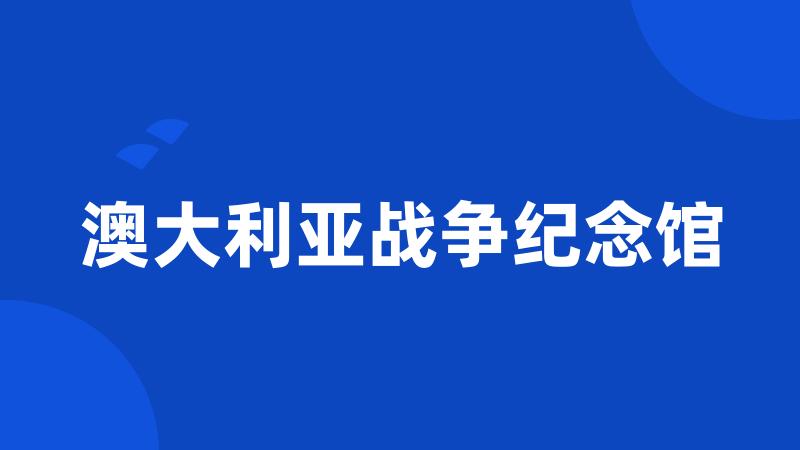 澳大利亚战争纪念馆